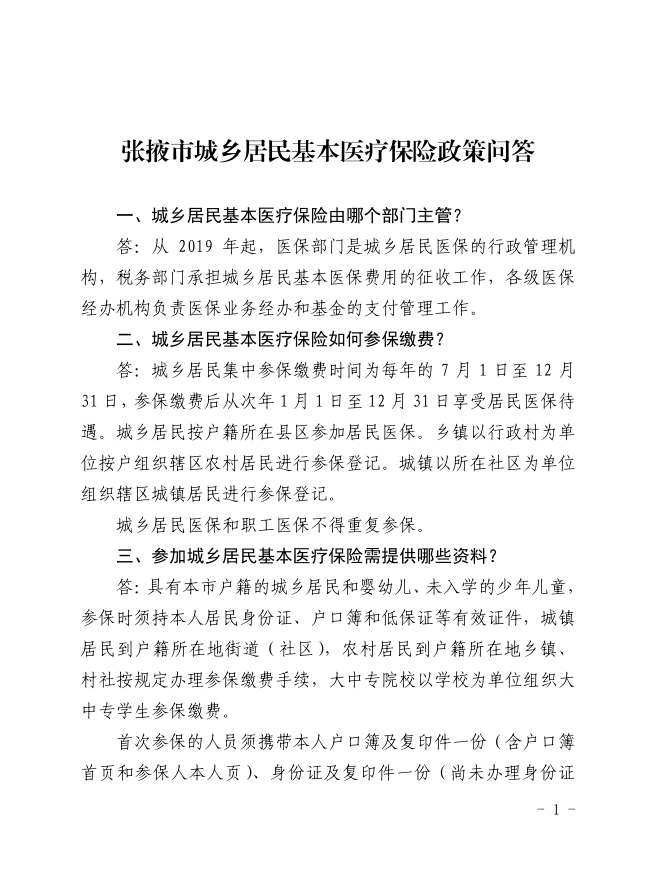 张掖市城乡居民基本医疗保险政策问答

一、城乡居民基本医疗保险由哪个部门主管？

答：从 2019 年起，医保部门是城乡居民医保的行政管理机构，税务部门承担城乡居民基本医保费用的征收工作，各级医保经办机构负责医保业务经办和基金的支付管理工作。

二、城乡居民基本医疗保险如何参保缴费？

答：城乡居民集中参保缴费时间为每年的 7 月 1 日至 12 月 31 日，参保缴费后从次年 1 月 1 日至 12 月 31 日享受居民医保待遇。城乡居民按户籍所在县区参加居民医保。乡镇以行政村为单位按户组织辖区农村居民进行参保登记。城镇以所在社区为单位组织辖区城镇居民进行参保登记。

城乡居民医保和职工医保不得重复参保。

三、参加城乡居民基本医疗保险需提供哪些资料？

答：具有本市户籍的城乡居民和婴幼儿、未入学的少年儿童，参保时须持本人居民身份证、户口簿和低保证等有效证件，城镇居民到户籍所在地街道（社区），农村居民到户籍所在地乡镇、村社按规定办理参保缴费手续，大中专院校以学校为单位组织大中专学生参保缴费。

首次参保的人员须携带本人户口簿及复印件一份（含户口簿首页和参保人本人页）、身份证及复印件一份（尚未办理身份证

- 1 -